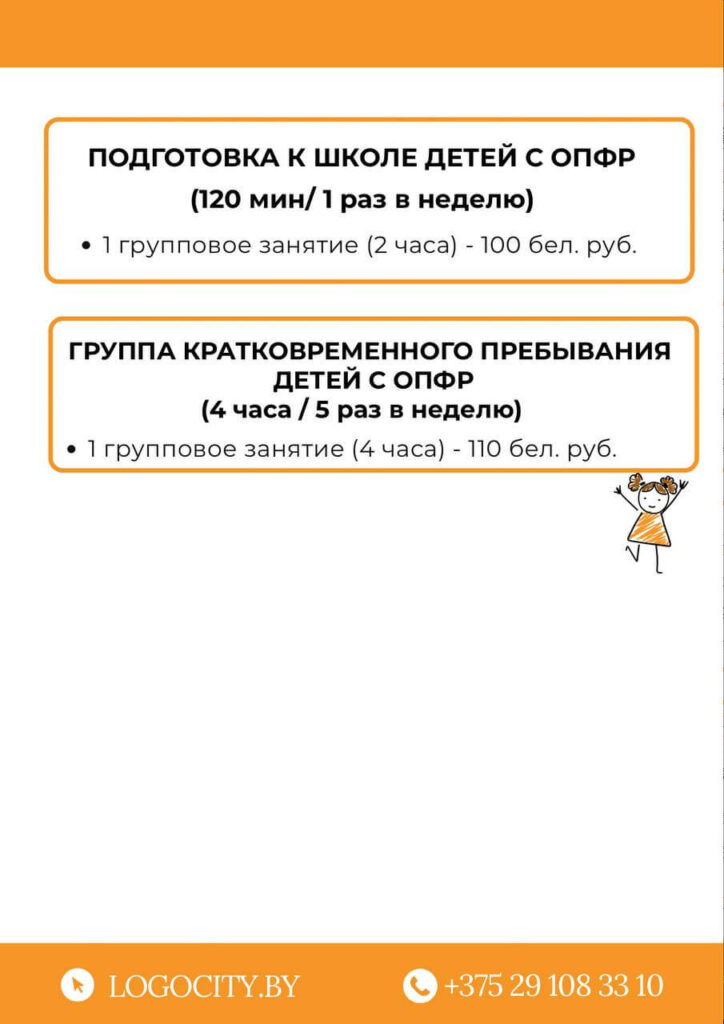 ПОДГОТОВКА К ШКОЛЕ ДЕТЕЙ С ОПФР
(120 мин/ 1 раз в неделю)

• 1 групповое занятие (2 часа) - 100 бел. руб.

ГРУППА КРАТКОВРЕМЕННОГО ПРЕБЫВАНИЯ ДЕТЕЙ С ОПФР
(4 часа / 5 раз в неделю)

• 1 групповое занятие (4 часа) - 110 бел. руб.

LOGOCITY.BY

+375 29 108 33 10